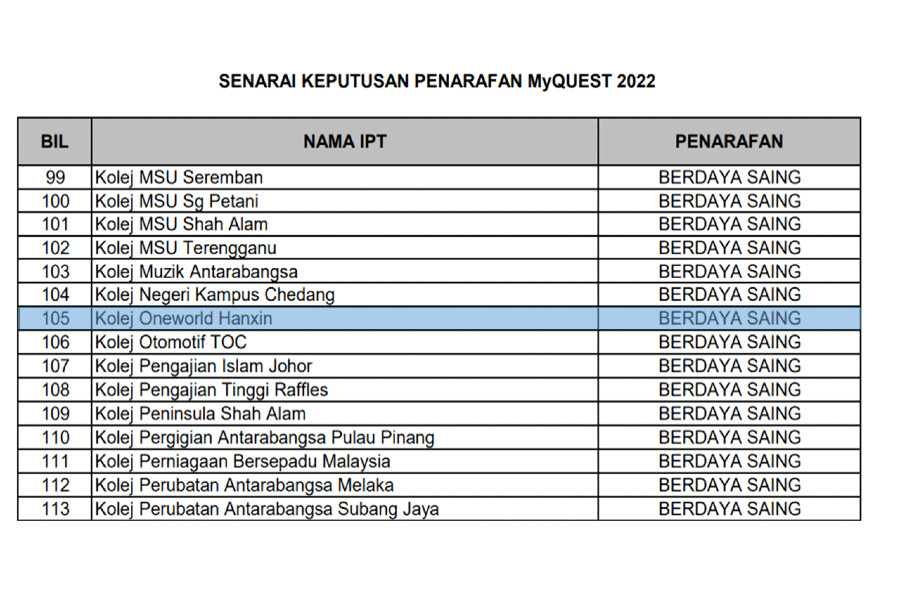 SENARAI KEPUTUSAN PENARAFAN MyQUEST 2022

| BIL | NAMA IPT | PENARAFAN |
|---|---|---|
| 99 | Kolej MSU Seremban | BERDAYA SAING |
| 100 | Kolej MSU Sg Petani | BERDAYA SAING |
| 101 | Kolej MSU Shah Alam | BERDAYA SAING |
| 102 | Kolej MSU Terengganu | BERDAYA SAING |
| 103 | Kolej Muzik Antarabangsa | BERDAYA SAING |
| 104 | Kolej Negeri Kampus Chedang | BERDAYA SAING |
| 105 | Kolej Oneworld Hanxin | BERDAYA SAING |
| 106 | Kolej Otomotif TOC | BERDAYA SAING |
| 107 | Kolej Pengajian Islam Johor | BERDAYA SAING |
| 108 | Kolej Pengajian Tinggi Raffles | BERDAYA SAING |
| 109 | Kolej Peninsula Shah Alam | BERDAYA SAING |
| 110 | Kolej Pergigian Antarabangsa Pulau Pinang | BERDAYA SAING |
| 111 | Kolej Perniagaan Bersepadu Malaysia | BERDAYA SAING |
| 112 | Kolej Perubatan Antarabangsa Melaka | BERDAYA SAING |
| 113 | Kolej Perubatan Antarabangsa Subang Jaya | BERDAYA SAING |